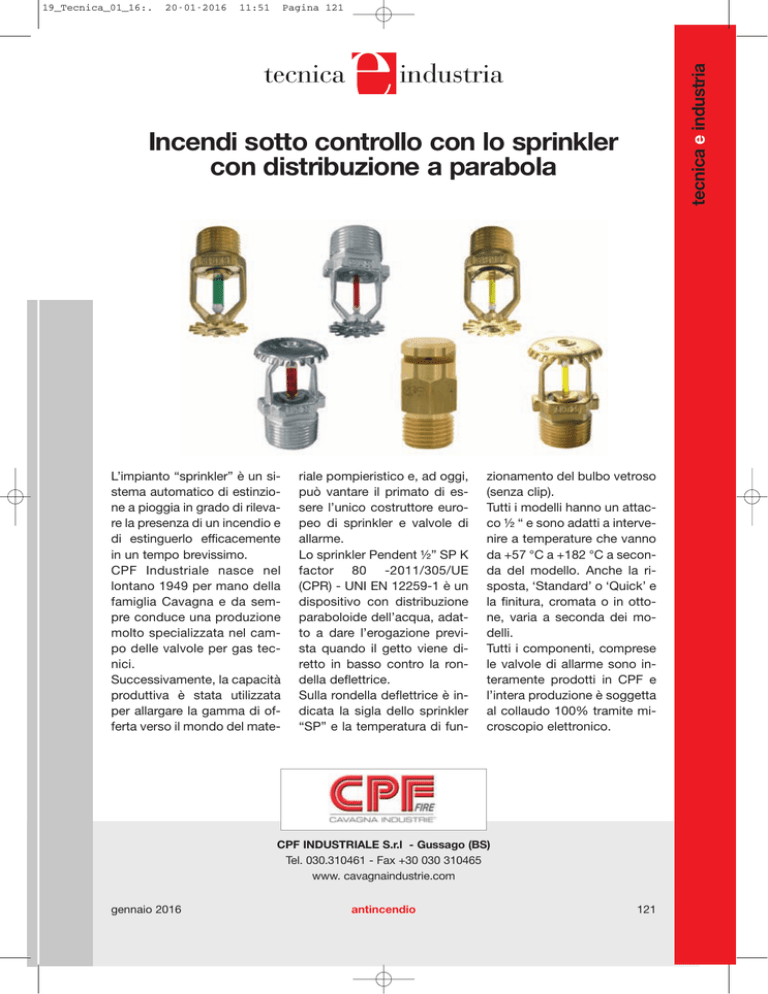 19_Tecnica_01_16:. 20-01-2016 11:51 Pagina 121

tecnica e industria

tecnica e industria

Incendi sotto controllo con lo sprinkler con distribuzione a parabola

L'impianto "sprinkler" è un sistema automatico di estinzione a pioggia in grado di rilevare la presenza di un incendio e di estinguerlo efficacemente in un tempo brevissimo.
CPF Industriale nasce nel lontano 1949 per mano della famiglia Cavagna e da sempre conduce una produzione molto specializzata nel campo delle valvole per gas tecnici.
Successivamente, la capacità produttiva è stata utilizzata per allargare la gamma di offerta verso il mondo del materiale pompieristico e, ad oggi, può vantare il primato di essere l'unico costruttore europeo di sprinkler e valvole di allarme.
Lo sprinkler Pendent ½" SP K factor 80 -2011/305/UE (CPR) - UNI EN 12259-1 è un dispositivo con distribuzione paraboloide dell'acqua, adatto a dare l'erogazione prevista quando il getto viene diretto in basso contro la rondella deflettrice.
Sulla rondella deflettrice è indicata la sigla dello sprinkler "SP" e la temperatura di funzionamento del bulbo vetroso (senza clip).
Tutti i modelli hanno un attacco ½ " e sono adatti a intervenire a temperature che vanno da +57 °C a +182 °C a seconda del modello. Anche la risposta, 'Standard' o 'Quick' e la finitura, cromata o in ottone, varia a seconda dei modelli.
Tutti i componenti, comprese le valvole di allarme sono interamente prodotti in CPF e l'intera produzione è soggetta al collaudo 100% tramite microscopio elettronico.

CPF FIRE
CAVAGNA INDUSTRIE

CPF INDUSTRIALE S.r.l - Gussago (BS)
Tel. 030.310461 - Fax +30 030 310465
www. cavagnaindustrie.com

gennaio 2016

antincendio

121